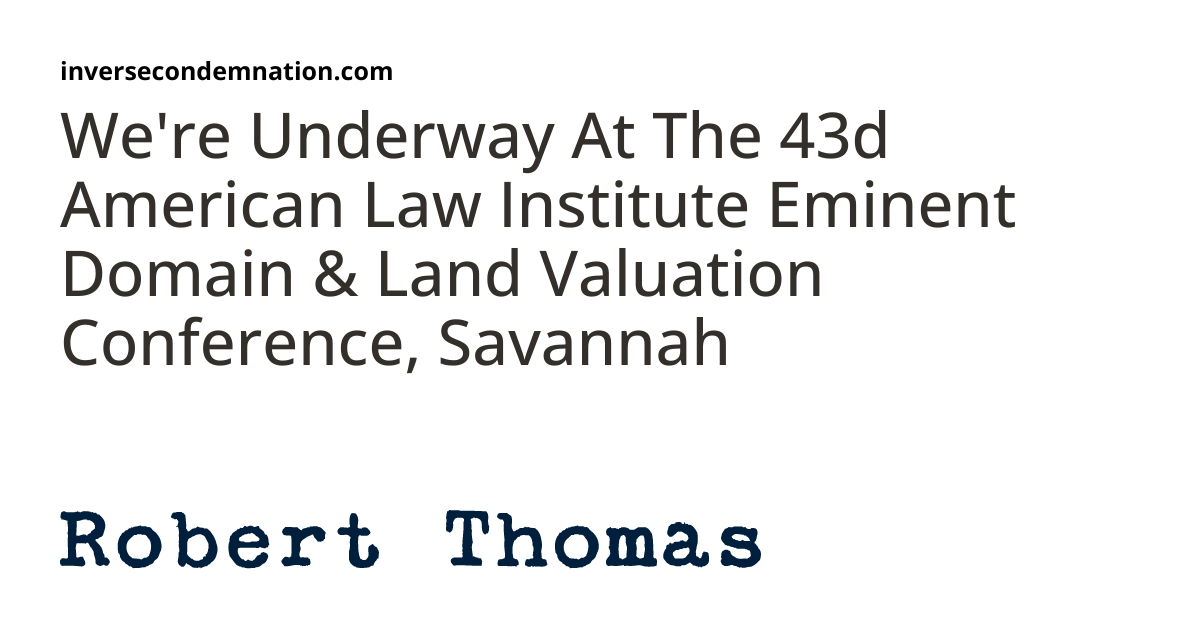 inversecondemnation.com

We're Underway At The 43d American Law Institute Eminent Domain & Land Valuation Conference, Savannah

Robert Thomas